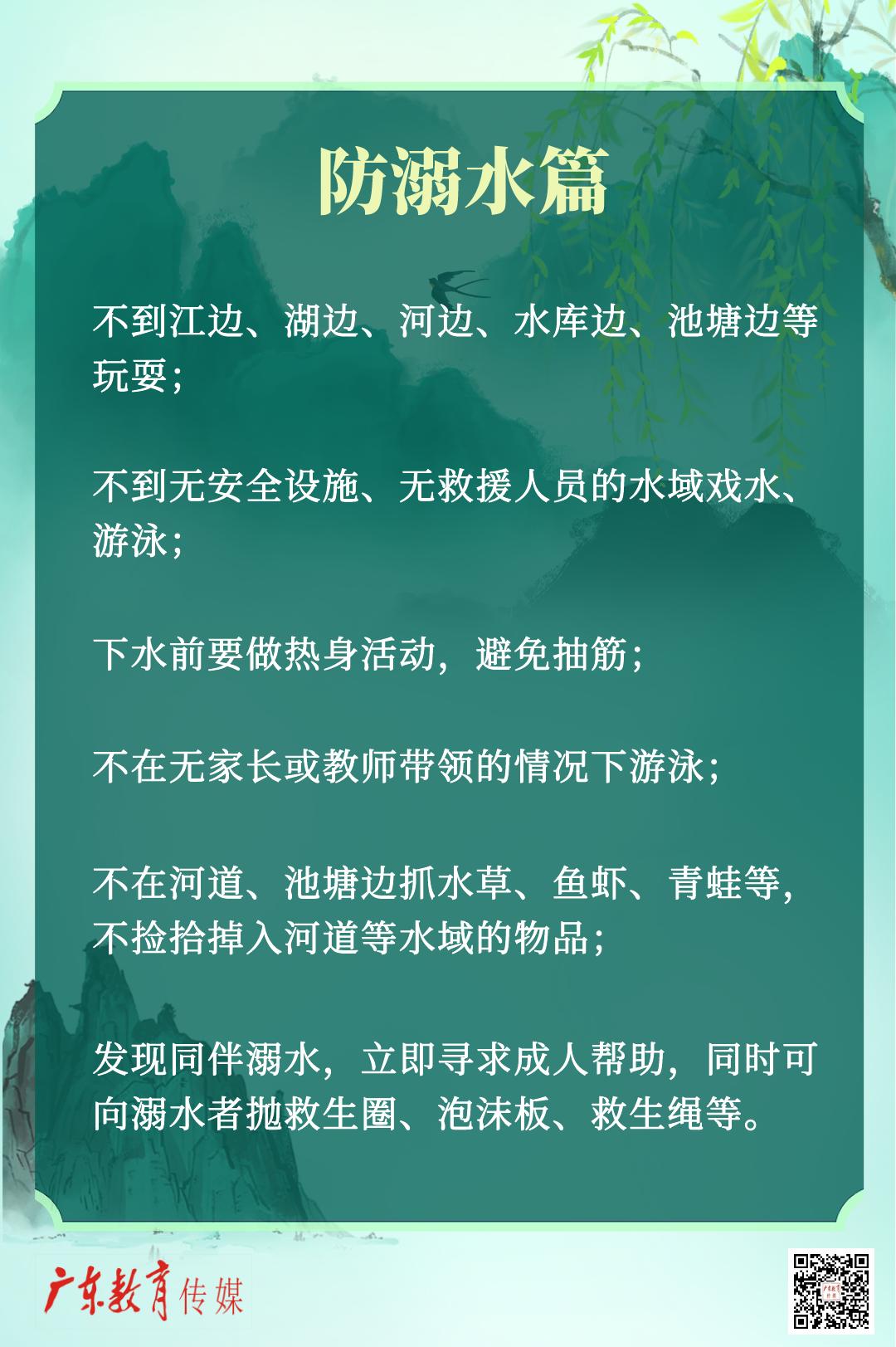 防溺水篇

不到江边、湖边、河边、水库边、池塘边等玩耍;

不到无安全设施、无救援人员的水域戏水、游泳;

下水前要做热身活动，避免抽筋;

不在无家长或教师带领的情况下游泳;

不在河道、池塘边抓水草、鱼虾、青蛙等，不捡拾掉入河道等水域的物品;

发现同伴溺水，立即寻求成人帮助，同时可向溺水者抛救生圈、泡沫板、救生绳等。

广东教育传媒